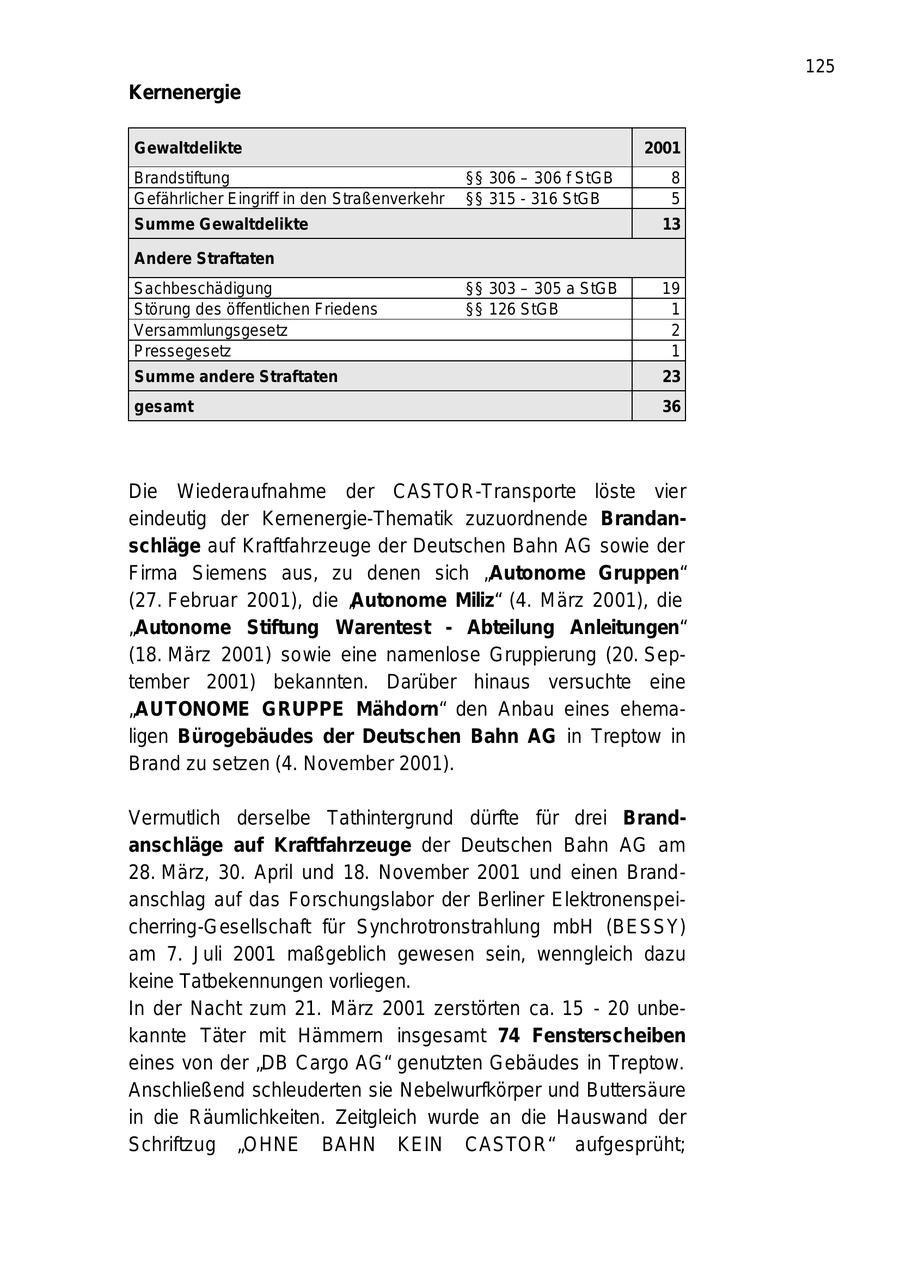 125

Kernenergie

| Gewaltdelikte | | 2001 |
|---|---|---|
| Brandstiftung | §§ 306 – 306 f StGB | 8 |
| Gefährlicher Eingriff in den Straßenverkehr | §§ 315 - 316 StGB | 5 |
| Summe Gewaltdelikte | | 13 |
| Andere Straftaten | | |
| Sachbeschädigung | §§ 303 – 305 a StGB | 19 |
| Störung des öffentlichen Friedens | §§ 126 StGB | 1 |
| Versammlungsgesetz | | 2 |
| Pressegesetz | | 1 |
| Summe andere Straftaten | | 23 |
| gesamt | | 36 |

Die Wiederaufnahme der CASTOR-Transporte löste vier eindeutig der Kernenergie-Thematik zuzuordnende Brandanschläge auf Kraftfahrzeuge der Deutschen Bahn AG sowie der Firma Siemens aus, zu denen sich „Autonome Gruppen“ (27. Februar 2001), die „Autonome Miliz“ (4. März 2001), die „Autonome Stiftung Warentest - Abteilung Anleitungen“ (18. März 2001) sowie eine namenlose Gruppierung (20. September 2001) bekannten. Darüber hinaus versuchte eine „AUTONOME GRUPPE Mähdorn“ den Anbau eines ehemaligen Bürogebäudes der Deutschen Bahn AG in Treptow in Brand zu setzen (4. November 2001).

Vermutlich derselbe Tathintergrund dürfte für drei Brandanschläge auf Kraftfahrzeuge der Deutschen Bahn AG am 28. März, 30. April und 18. November 2001 und einen Brandanschlag auf das Forschungslabor der Berliner Elektronenspeicherring-Gesellschaft für Synchrotronstrahlung mbH (BESSY) am 7. Juli 2001 maßgeblich gewesen sein, wenngleich dazu keine Tatbekennungen vorliegen.
In der Nacht zum 21. März 2001 zerstörten ca. 15 - 20 unbekannte Täter mit Hämmern insgesamt 74 Fensterscheiben eines von der „DB Cargo AG“ genutzten Gebäudes in Treptow. Anschließend schleuderten sie Nebelwurfkörper und Buttersäure in die Räumlichkeiten. Zeitgleich wurde an die Hauswand der Schriftzug „OHNE BAHN KEIN CASTOR“ aufgesprüht;